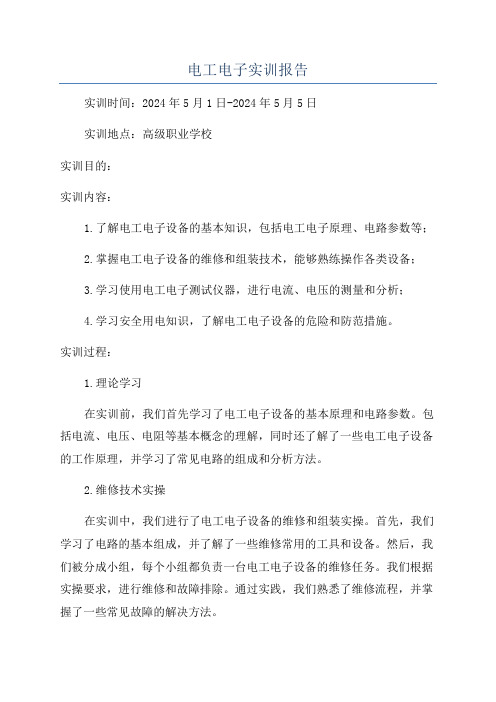 电工电子实训报告

实训时间：2024年5月1日-2024年5月5日

实训地点：高级职业学校

实训目的：

实训内容：

1.了解电工电子设备的基本知识，包括电工电子原理、电路参数等；

2.掌握电工电子设备的维修和组装技术，能够熟练操作各类设备；

3.学习使用电工电子测试仪器，进行电流、电压的测量和分析；

4.学习安全用电知识，了解电工电子设备的危险和防范措施。

实训过程：

1.理论学习

在实训前，我们首先学习了电工电子设备的基本原理和电路参数。包括电流、电压、电阻等基本概念的理解，同时还了解了一些电工电子设备的工作原理，并学习了常见电路的组成和分析方法。

2.维修技术实操

在实训中，我们进行了电工电子设备的维修和组装实操。首先，我们学习了电路的基本组成，并了解了一些维修常用的工具和设备。然后，我们被分成小组，每个小组都负责一台电工电子设备的维修任务。我们根据实操要求，进行维修和故障排除。通过实践，我们熟悉了维修流程，并掌握了一些常见故障的解决方法。